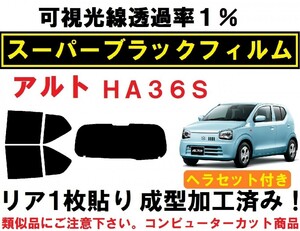 可視光線透過率１％

スーパーブラックフィルム

アルト ＨＡ３６Ｓ

ヘラセット付き

リア1枚貼り 成型加工済み！

類似品にご注意下さい。コンピューターカット商品